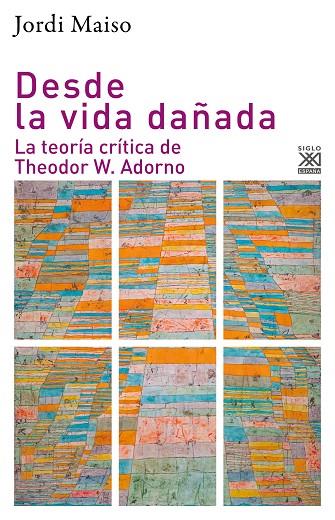 Jordi Maiso

Desde la vida dañada

La teoría crítica de Theodor W. Adorno

SIGLO XXI ESPAÑA